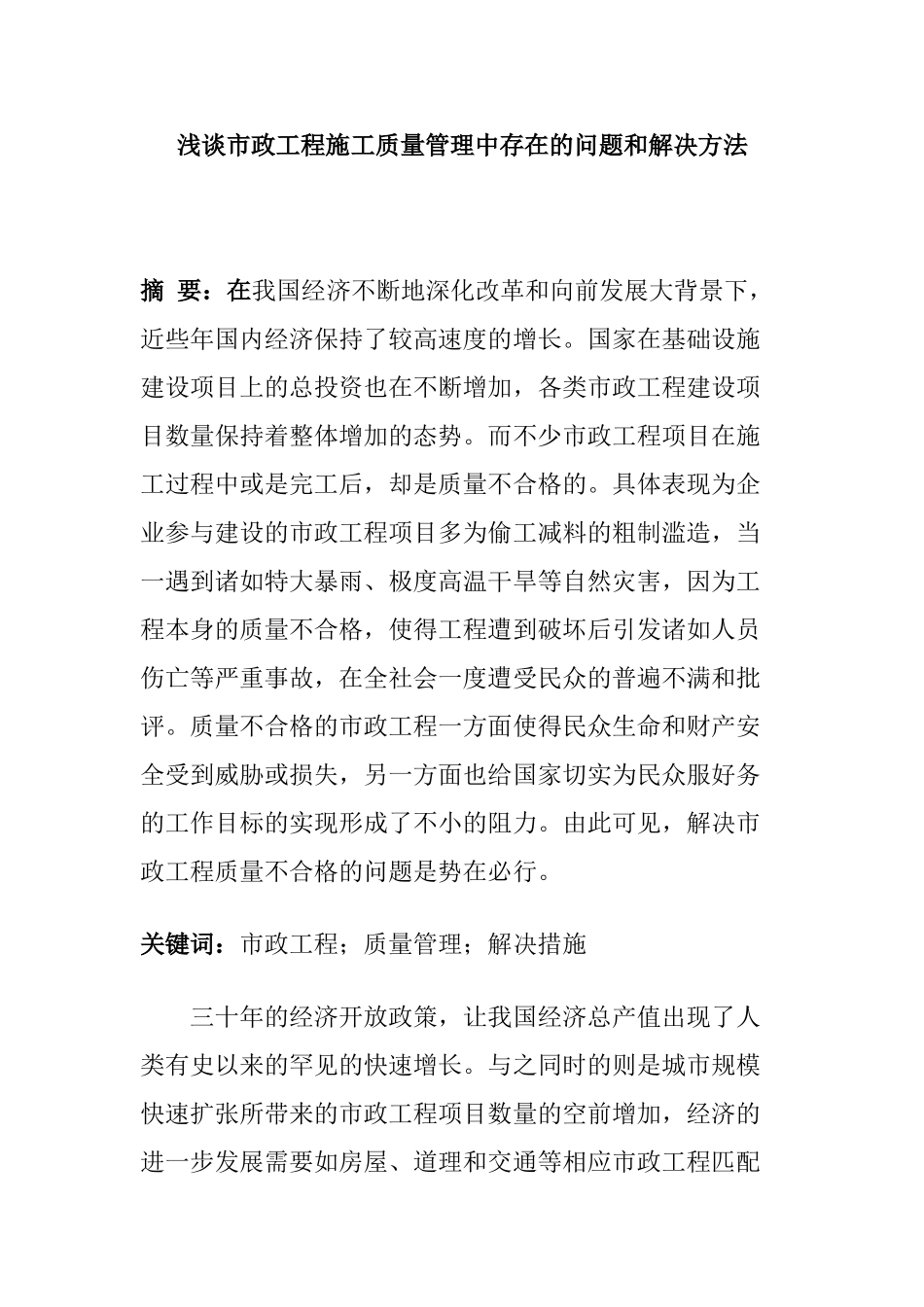 浅谈市政工程施工质量管理中存在的问题和解决方法

摘 要：在我国经济不断地深化改革和向前发展大背景下，近些年国内经济保持了较高速度的增长。国家在基础设施建设项目上的总投资也在不断增加，各类市政工程建设项目数量保持着整体增加的态势。而不少市政工程项目在施工过程中或是完工后，却是质量不合格的。具体表现为企业参与建设的市政工程项目多为偷工减料的粗制滥造，当一遇到诸如特大暴雨、极度高温干旱等自然灾害，因为工程本身的质量不合格，使得工程遭到破坏后引发诸如人员伤亡等严重事故，在全社会一度遭受民众的普遍不满和批评。质量不合格的市政工程一方面使得民众生命和财产安全受到威胁或损失，另一方面也给国家切实为民众服好务的工作目标的实现形成了不小的阻力。由此可见，解决市政工程质量不合格的问题是势在必行。

关键词：市政工程；质量管理；解决措施

三十年的经济开放政策，让我国经济总产值出现了人类有史以来的罕见的快速增长。与之同时的则是城市规模快速扩张所带来的市政工程项目数量的空前增加，经济的进一步发展需要如房屋、道理和交通等相应市政工程匹配